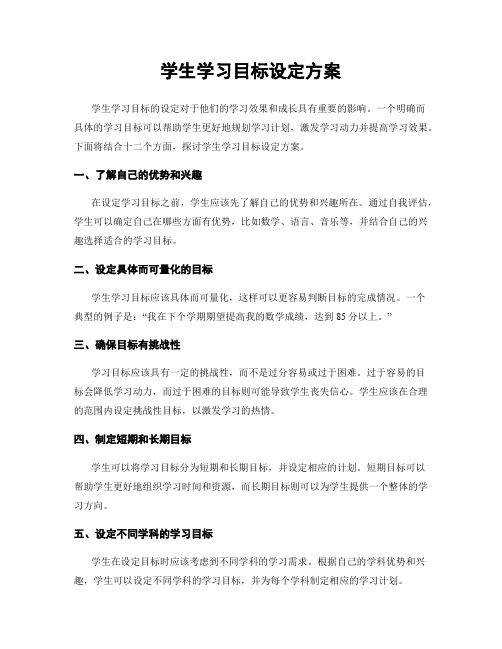 学生学习目标设定方案

学生学习目标的设定对于他们的学习效果和成长具有重要的影响。一个明确而具体的学习目标可以帮助学生更好地规划学习计划，激发学习动力并提高学习效果。下面将结合十二个方面，探讨学生学习目标设定方案。

一、了解自己的优势和兴趣

在设定学习目标之前，学生应该先了解自己的优势和兴趣所在。通过自我评估，学生可以确定自己在哪些方面有优势，比如数学、语言、音乐等，并结合自己的兴趣选择适合的学习目标。

二、设定具体而可量化的目标

学生学习目标应该具体而可量化，这样可以更容易判断目标的完成情况。一个典型的例子是：“我在下个学期期望提高我的数学成绩，达到85分以上。”

三、确保目标有挑战性

学习目标应该具有一定的挑战性，而不是过分容易或过于困难。过于容易的目标会降低学习动力，而过于困难的目标则可能导致学生丧失信心。学生应该在合理的范围内设定挑战性目标，以激发学习的热情。

四、制定短期和长期目标

学生可以将学习目标分为短期和长期目标，并设定相应的计划。短期目标可以帮助学生更好地组织学习时间和资源，而长期目标则可以为学生提供一个整体的学习方向。

五、设定不同学科的学习目标

学生在设定目标时应该考虑到不同学科的学习需求。根据自己的学科优势和兴趣，学生可以设定不同学科的学习目标，并为每个学科制定相应的学习计划。